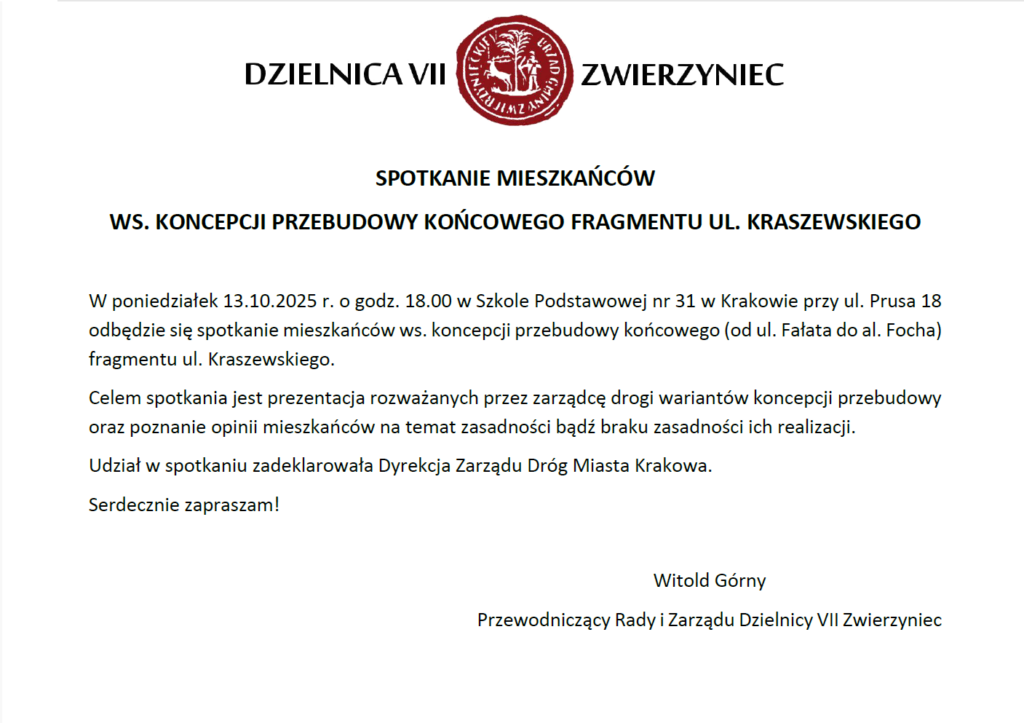 DZIELNICA VII ZWIERZYNIEC

SPOTKANIE MIESZKAŃCÓW

WS. KONCEPCJI PRZEBUDOWY KOŃCOWEGO FRAGMENTU UL. KRASZEWSKIEGO

W poniedziałek 13.10.2025 r. o godz. 18.00 w Szkole Podstawowej nr 31 w Krakowie przy ul. Prusa 18 odbędzie się spotkanie mieszkańców ws. koncepcji przebudowy końcowego (od ul. Fałata do al. Focha) fragmentu ul. Kraszewskiego.

Celem spotkania jest prezentacja rozważanych przez zarządcę drogi wariantów koncepcji przebudowy oraz poznanie opinii mieszkańców na temat zasadności bądź braku zasadności ich realizacji.

Udział w spotkaniu zadeklarowała Dyrekcja Zarządu Dróg Miasta Krakowa.

Serdecznie zapraszam!

Witold Górny

Przewodniczący Rady i Zarządu Dzielnicy VII Zwierzyniec